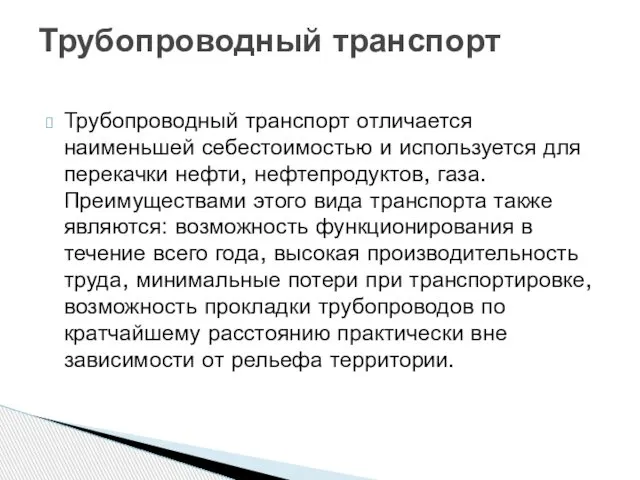 Трубопроводный транспорт

Трубопроводный транспорт отличается наименьшей себестоимостью и используется для перекачки нефти, нефтепродуктов, газа. Преимуществами этого вида транспорта также являются: возможность функционирования в течение всего года, высокая производительность труда, минимальные потери при транспортировке, возможность прокладки трубопроводов по кратчайшему расстоянию практически вне зависимости от рельефа территории.